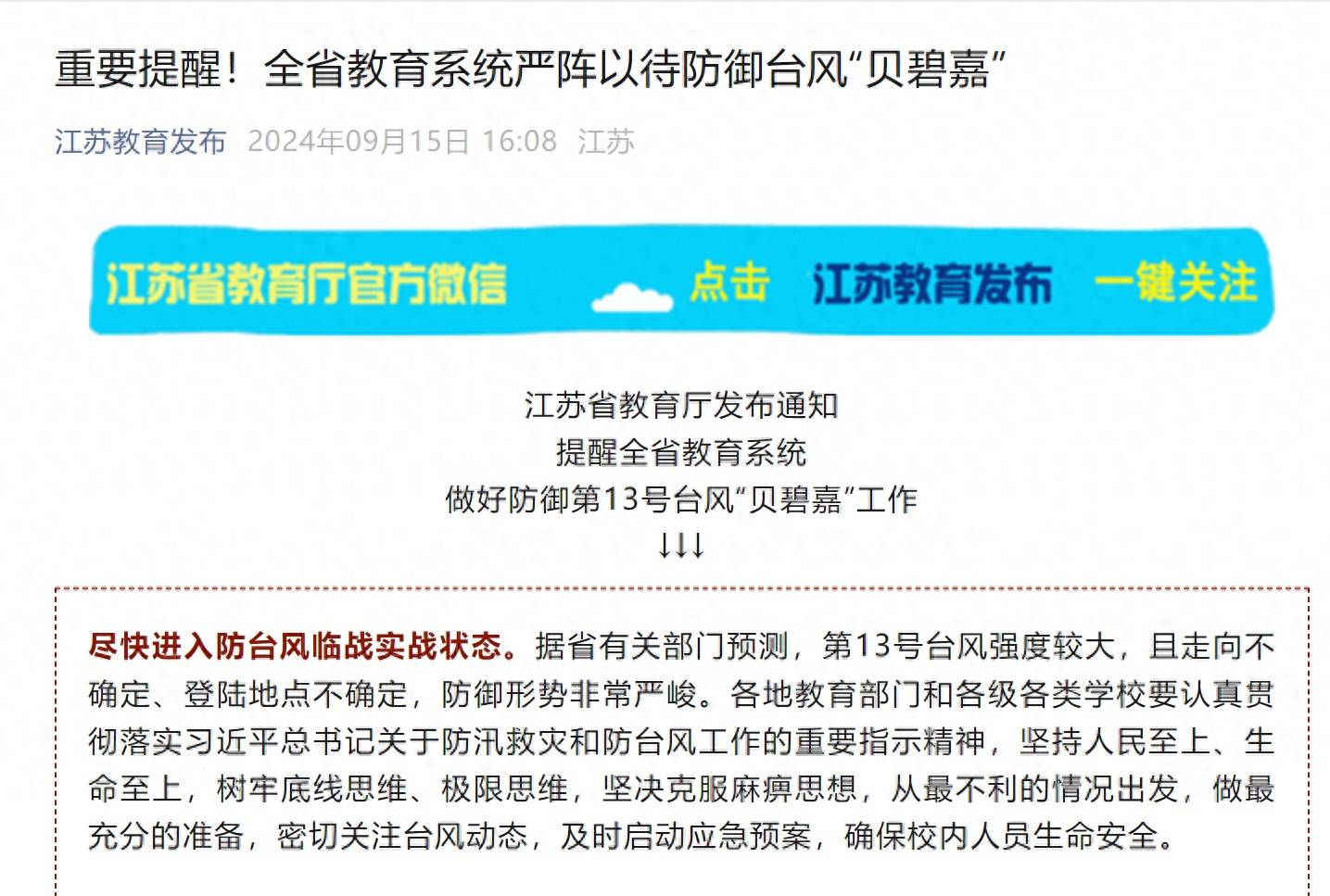 重要提醒！全省教育系统严阵以待防御台风“贝碧嘉”

江苏教育发布 2024年09月15日 16:08 江苏

江苏省教育厅官方微信 点击 江苏教育发布 一键关注

江苏省教育厅发布通知
提醒全省教育系统
做好防御第13号台风“贝碧嘉”工作
↓↓↓

尽快进入防台风临战实战状态。据省有关部门预测，第13号台风强度较大，且走向不确定、登陆地点不确定，防御形势非常严峻。各地教育部门和各级各类学校要认真贯彻落实习近平总书记关于防汛救灾和防台风工作的重要指示精神，坚持人民至上、生命至上，树牢底线思维、极限思维，坚决克服麻痹思想，从最不利的情况出发，做最充分的准备，密切关注台风动态，及时启动应急预案，确保校内人员生命安全。